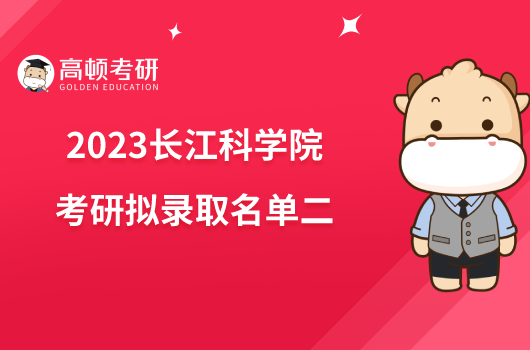 高顿考研
GOLDEN EDUCATION

2023长江科学院
考研拟录取名单二